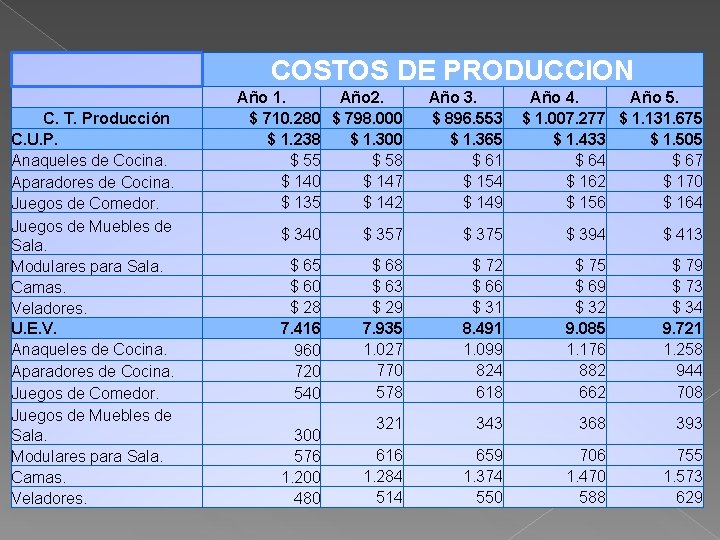 |  | COSTOS DE PRODUCCION |  |  |  |  |
|---|---|---|---|---|---|
|  | Año 1. | Año2. | Año 3. | Año 4. | Año 5. |
| C. T. Producción | $ 710.280 | $ 798.000 | $ 896.553 | $ 1.007.277 | $ 1.131.675 |
| C.U.P. | $ 1.238 | $ 1.300 | $ 1.365 | $ 1.433 | $ 1.505 |
| Anaqueles de Cocina. | $ 55 | $ 58 | $ 61 | $ 64 | $ 67 |
| Aparadores de Cocina. | $ 140 | $ 147 | $ 154 | $ 162 | $ 170 |
| Juegos de Comedor. | $ 135 | $ 142 | $ 149 | $ 156 | $ 164 |
| Juegos de Muebles de Sala. | $ 340 | $ 357 | $ 375 | $ 394 | $ 413 |
| Modulares para Sala. | $ 65 | $ 68 | $ 72 | $ 75 | $ 79 |
| Camas. | $ 60 | $ 63 | $ 66 | $ 69 | $ 73 |
| Veladores. | $ 28 | $ 29 | $ 31 | $ 32 | $ 34 |
| U.E.V. | 7.416 | 7.935 | 8.491 | 9.085 | 9.721 |
| Anaqueles de Cocina. | 960 | 1.027 | 1.099 | 1.176 | 1.258 |
| Aparadores de Cocina. | 720 | 770 | 824 | 882 | 944 |
| Juegos de Comedor. | 540 | 578 | 618 | 662 | 708 |
| Juegos de Muebles de Sala. | 300 | 321 | 343 | 368 | 393 |
| Modulares para Sala. | 576 | 616 | 659 | 706 | 755 |
| Camas. | 1.200 | 1.284 | 1.374 | 1.470 | 1.573 |
| Veladores. | 480 | 514 | 550 | 588 | 629 |